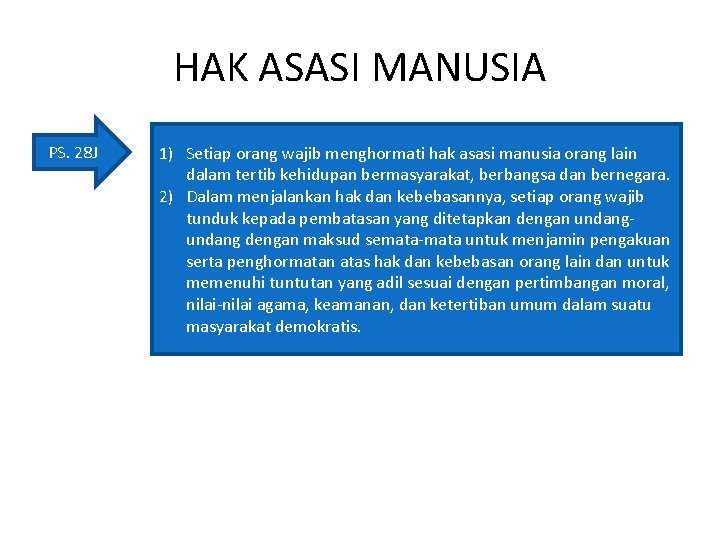 HAK ASASI MANUSIA

PS. 28J

1) Setiap orang wajib menghormati hak asasi manusia orang lain dalam tertib kehidupan bermasyarakat, berbangsa dan bernegara.
2) Dalam menjalankan hak dan kebebasannya, setiap orang wajib tunduk kepada pembatasan yang ditetapkan dengan undang-undang dengan maksud semata-mata untuk menjamin pengakuan serta penghormatan atas hak dan kebebasan orang lain dan untuk memenuhi tuntutan yang adil sesuai dengan pertimbangan moral, nilai-nilai agama, keamanan, dan ketertiban umum dalam suatu masyarakat demokratis.